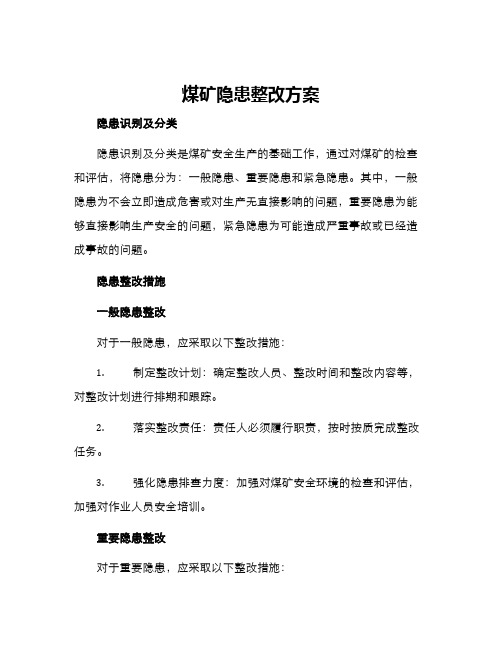 煤矿隐患整改方案

隐患识别及分类

隐患识别及分类是煤矿安全生产的基础工作，通过对煤矿的检查和评估，将隐患分为：一般隐患、重要隐患和紧急隐患。其中，一般隐患为不会立即造成危害或对生产无直接影响的问题，重要隐患为能够直接影响生产安全的问题，紧急隐患为可能造成严重事故或已经造成事故的问题。

隐患整改措施

一般隐患整改

对于一般隐患，应采取以下整改措施：

1. 制定整改计划：确定整改人员、整改时间和整改内容等，对整改计划进行排期和跟踪。

2. 落实整改责任：责任人必须履行职责，按时按质完成整改任务。

3. 强化隐患排查力度：加强对煤矿安全环境的检查和评估，加强对作业人员安全培训。

重要隐患整改

对于重要隐患，应采取以下整改措施：